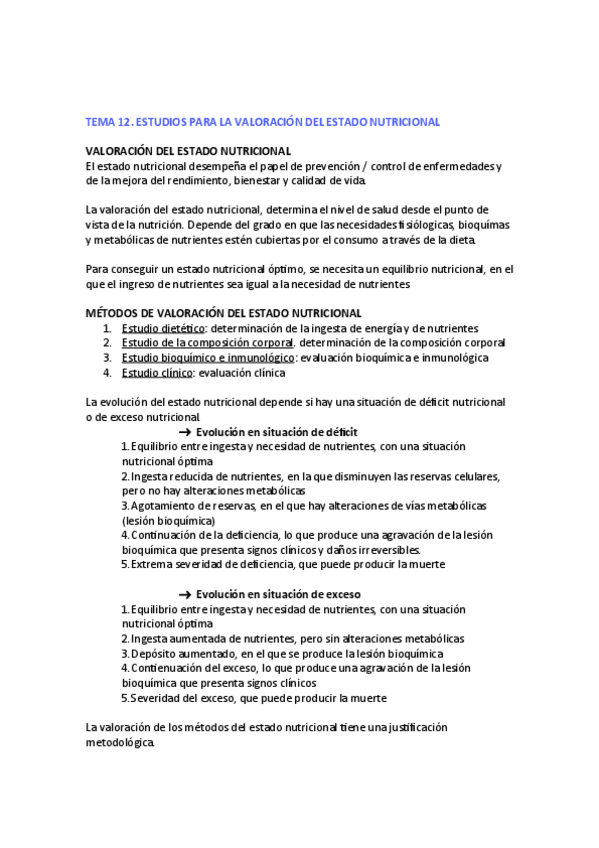 TEMA 12. ESTUDIOS PARA LA VALORACIÓN DEL ESTADO NUTRICIONAL

VALORACIÓN DEL ESTADO NUTRICIONAL
El estado nutricional desempeña el papel de prevención / control de enfermedades y de la mejora del rendimiento, bienestar y calidad de vida.

La valoración del estado nutricional, determina el nivel de salud desde el punto de vista de la nutrición. Depende del grado en que las necesidades fisiólogicas, bioquímas y metabólicas de nutrientes estén cubiertas por el consumo a través de la dieta.

Para conseguir un estado nutricional óptimo, se necesita un equilibrio nutricional, en el que el ingreso de nutrientes sea igual a la necesidad de nutrientes

MÉTODOS DE VALORACIÓN DEL ESTADO NUTRICIONAL
1. Estudio dietético: determinación de la ingesta de energía y de nutrientes
2. Estudio de la composición corporal. determinación de la composición corporal
3. Estudio bioquímico e inmunológico: evaluación bioquímica e inmunológica
4. Estudio clínico: evaluación clínica

La evolución del estado nutricional depende si hay una situación de déficit nutricional o de exceso nutricional.
→ Evolución en situación de déficit
1. Equilibrio entre ingesta y necesidad de nutrientes, con una situación nutricional óptima
2. Ingesta reducida de nutrientes, en la que disminuyen las reservas celulares, pero no hay alteraciones metabólicas
3. Agotamiento de reservas, en el que hay alteraciones de vías metabólicas (lesión bioquímica)
4. Continuación de la deficiencia, lo que produce una agravación de la lesión bioquímica que presenta signos clínicos y daños irreversibles.
5. Extrema severidad de deficiencia, que puede producir la muerte

→ Evolución en situación de exceso
1. Equilibrio entre ingesta y necesidad de nutrientes, con una situación nutricional óptima
2. Ingesta aumentada de nutrientes, pero sin alteraciones metabólicas
3. Depósito aumentado, en el que se produce la lesión bioquímica
4. Contienuación del exceso, lo que produce una agravación de la lesión bioquímica que presenta signos clínicos
5. Severidad del exceso, que puede producir la muerte

La valoración de los métodos del estado nutricional tiene una justificación metodológica.